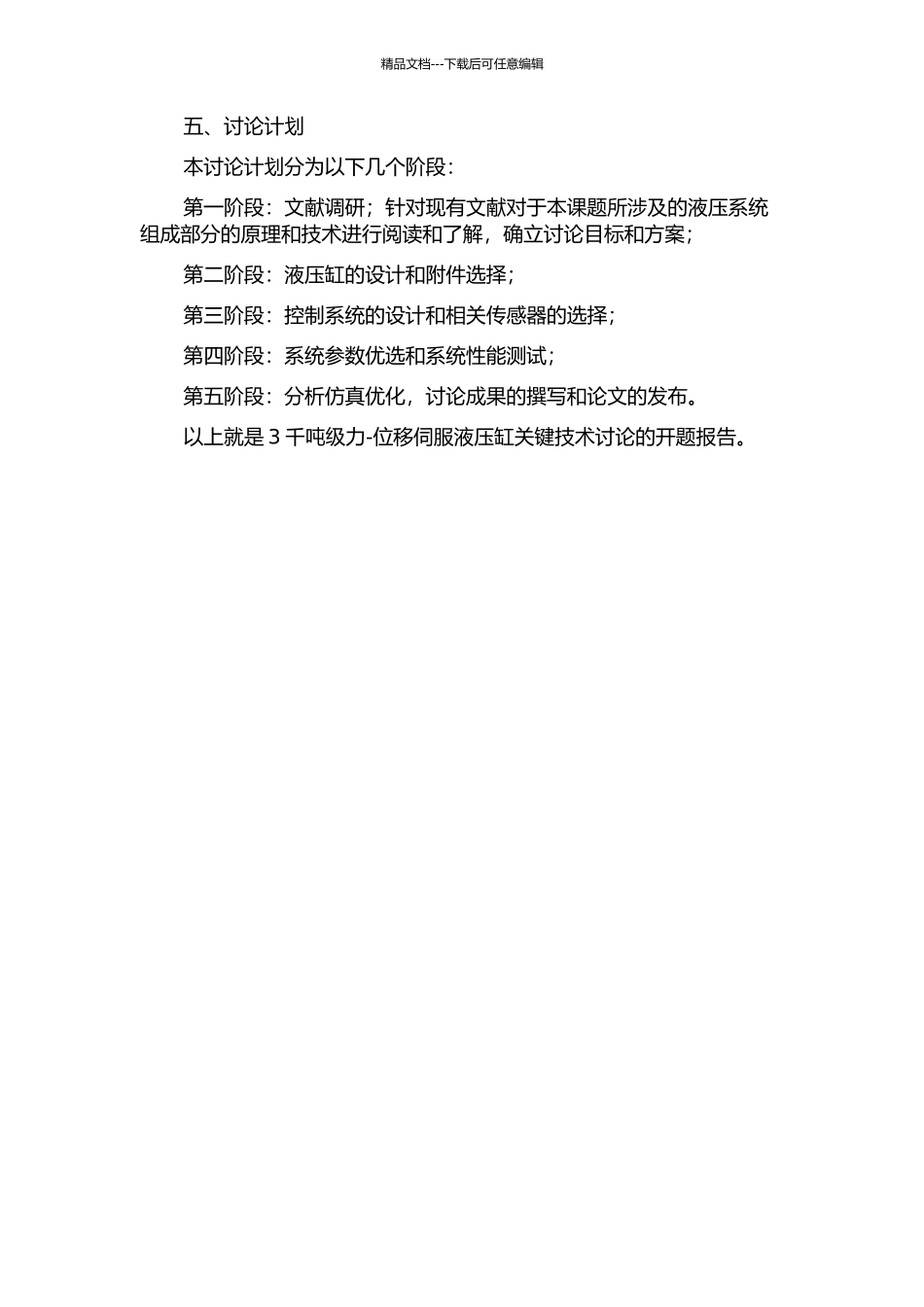 精品文档---下载后可任意编辑

五、讨论计划

本讨论计划分为以下几个阶段：

第一阶段：文献调研；针对现有文献对于本课题所涉及的液压系统组成部分的原理和技术进行阅读和了解，确立讨论目标和方案；

第二阶段：液压缸的设计和附件选择；

第三阶段：控制系统的设计和相关传感器的选择；

第四阶段：系统参数优选和系统性能测试；

第五阶段：分析仿真优化，讨论成果的撰写和论文的发布。

以上就是 3 千吨级力-位移伺服液压缸关键技术讨论的开题报告。